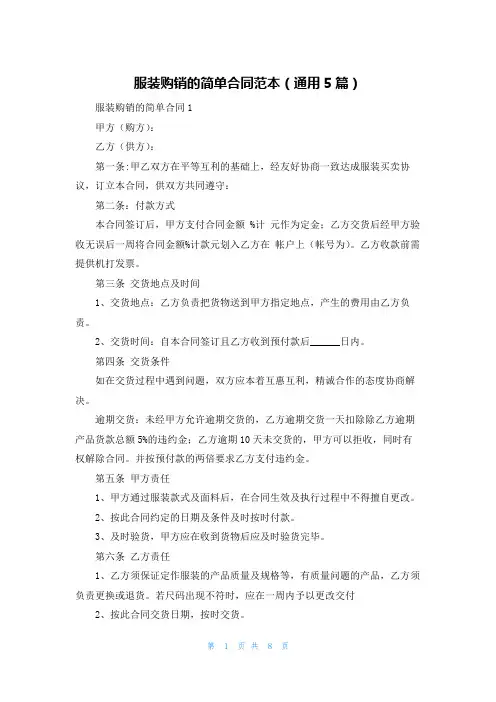 服装购销的简单合同范本（通用 5 篇）

服装购销的简单合同 1

甲方（购方）：

乙方（供方）：

第一条：甲乙双方在平等互利的基础上，经友好协商一致达成服装买卖协议，订立本合同，供双方共同遵守：

第二条：付款方式

本合同签订后，甲方支付合同金额 %计 元作为定金；乙方交货后经甲方验收无误后一周将合同金额%计款元划入乙方在 帐户上（帐号为）。乙方收款前需提供机打发票。

第三条 交货地点及时间

1、交货地点：乙方负责把货物送到甲方指定地点，产生的费用由乙方负责。

2、交货时间：自本合同签订且乙方收到预付款后______日内。

第四条 交货条件

如在交货过程中遇到问题，双方应本着互惠互利，精诚合作的态度协商解决。

逾期交货：未经甲方允许逾期交货的，乙方逾期交货一天扣除除乙方逾期产品货款总额 5%的违约金；乙方逾期 10 天未交货的，甲方可以拒收，同时有权解除合同。并按预付款的两倍要求乙方支付违约金。

第五条 甲方责任

1、甲方通过服装款式及面料后，在合同生效及执行过程中不得擅自更改。

2、按此合同约定的日期及条件及时按时付款。

3、及时验货，甲方应在收到货物后应及时验货完毕。

第六条 乙方责任

1、乙方须保证定作服装的产品质量及规格等，有质量问题的产品，乙方须负责更换或退货。若尺码出现不符时，应在一周内予以更改交付

2、按此合同交货日期，按时交货。

第 1 页 共 8 页